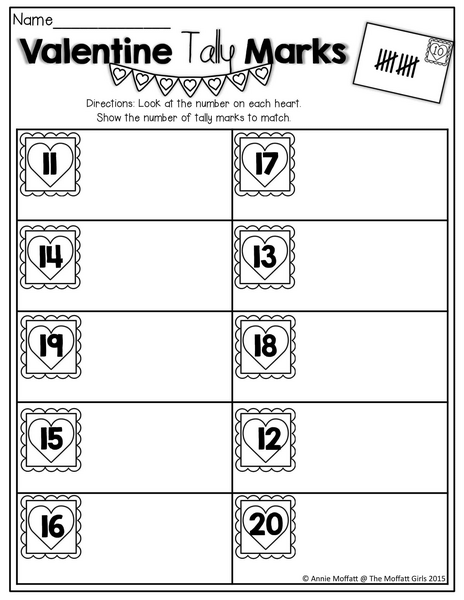 Name_______________

Valentine Tally Marks

10

Directions: Look at the number on each heart. Show the number of tally marks to match.

| 11 | 17 |
|---|---|
| 14 | 13 |
| 19 | 18 |
| 15 | 12 |
| 16 | 20 |

© Annie Moffatt @ The Moffatt Girls 2015